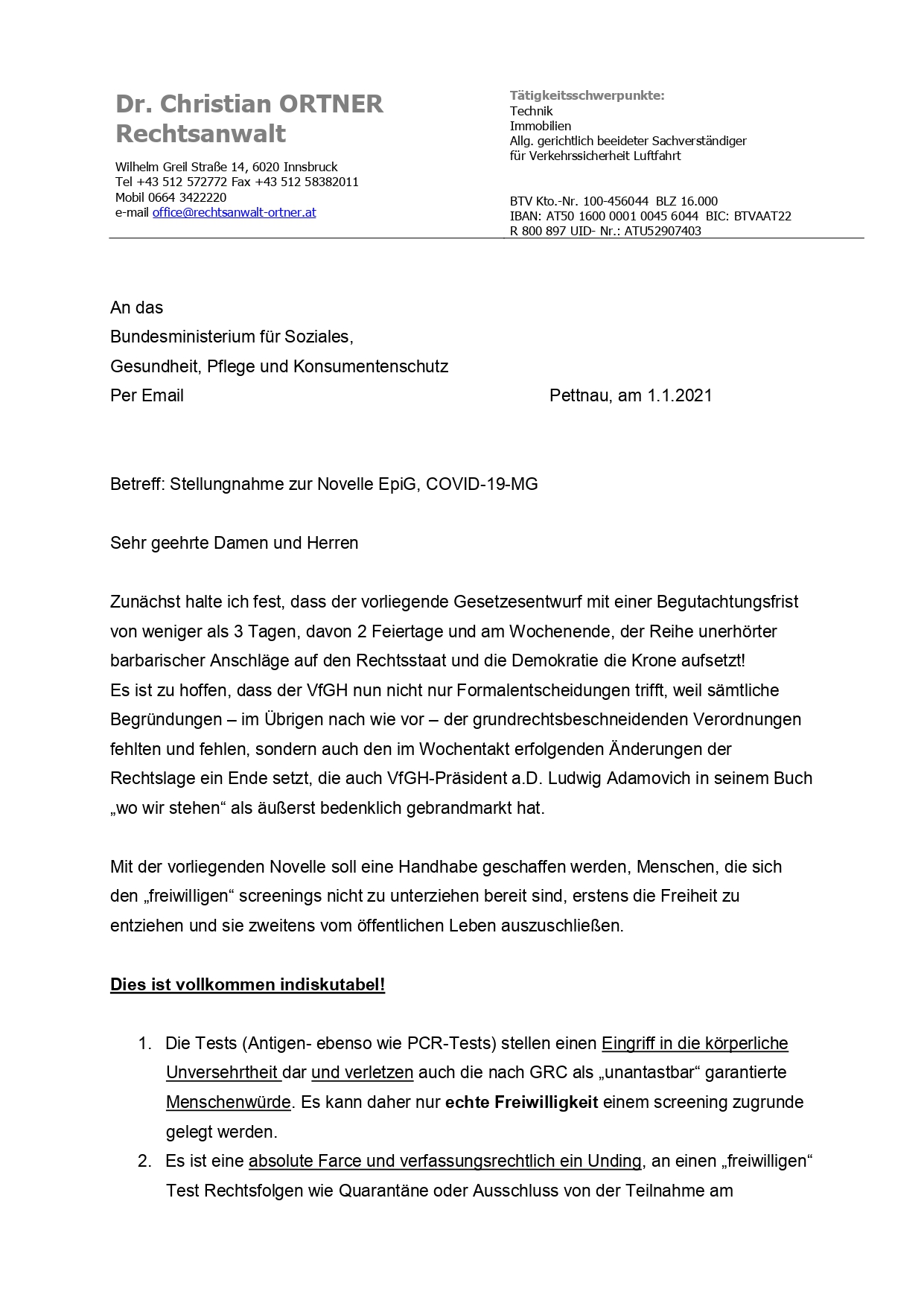 Dr. Christian ORTNER
Rechtsanwalt

Wilhelm Greil Straße 14, 6020 Innsbruck
Tel +43 512 572772 Fax +43 512 58382011
Mobil 0664 3422220
e-mail office@rechtsanwalt-ortner.at

Tätigkeitsschwerpunkte:
Technik
Immobilien
Allg. gerichtlich beeideter Sachverständiger
für Verkehrssicherheit Luftfahrt

BTV Kto.-Nr. 100-456044 BLZ 16.000
IBAN: AT50 1600 0001 0045 6044 BIC: BTVAAT22
R 800 897 UID- Nr.: ATU52907403

An das
Bundesministerium für Soziales,
Gesundheit, Pflege und Konsumentenschutz
Per Email

Pettnau, am 1.1.2021

Betreff: Stellungnahme zur Novelle EpiG, COVID-19-MG

Sehr geehrte Damen und Herren

Zunächst halte ich fest, dass der vorliegende Gesetzesentwurf mit einer Begutachtungsfrist von weniger als 3 Tagen, davon 2 Feiertage und am Wochenende, der Reihe unerhörter barbarischer Anschläge auf den Rechtsstaat und die Demokratie die Krone aufsetzt!
Es ist zu hoffen, dass der VfGH nun nicht nur Formalentscheidungen trifft, weil sämtliche Begründungen – im Übrigen nach wie vor – der grundrechtsbeschneidenden Verordnungen fehlten und fehlen, sondern auch den im Wochentakt erfolgenden Änderungen der Rechtslage ein Ende setzt, die auch VfGH-Präsident a.D. Ludwig Adamovich in seinem Buch „wo wir stehen“ als äußerst bedenklich gebrandmarkt hat.

Mit der vorliegenden Novelle soll eine Handhabe geschaffen werden, Menschen, die sich den „freiwilligen“ screenings nicht zu unterziehen bereit sind, erstens die Freiheit zu entziehen und sie zweitens vom öffentlichen Leben auszuschließen.

Dies ist vollkommen indiskutabel!

1. Die Tests (Antigen- ebenso wie PCR-Tests) stellen einen Eingriff in die körperliche Unversehrtheit dar und verletzen auch die nach GRC als „unantastbar“ garantierte Menschenwürde. Es kann daher nur echte Freiwilligkeit einem screening zugrunde gelegt werden.
2. Es ist eine absolute Farce und verfassungsrechtlich ein Unding, an einen „freiwilligen“ Test Rechtsfolgen wie Quarantäne oder Ausschluss von der Teilnahme am